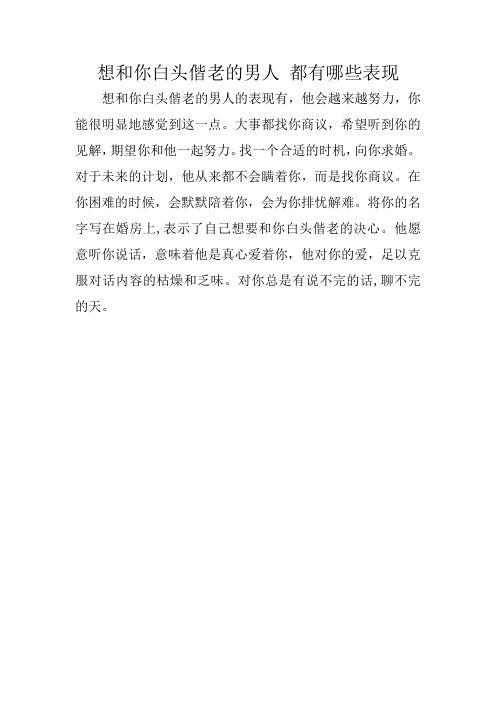 想和你白头偕老的男人 都有哪些表现

想和你白头偕老的男人的表现有，他会越来越努力，你能很明显地感觉到这一点。大事都找你商议，希望听到你的见解，期望你和他一起努力。找一个合适的时机，向你求婚。对于未来的计划，他从来都不会瞒着你，而是找你商议。在你困难的时候，会默默陪着你，会为你排忧解难。将你的名字写在婚房上，表示了自己想要和你白头偕老的决心。他愿意听你说话，意味着他是真心爱着你，他对你的爱，足以克服对话内容的枯燥和乏味。对你总是有说不完的话，聊不完的天。